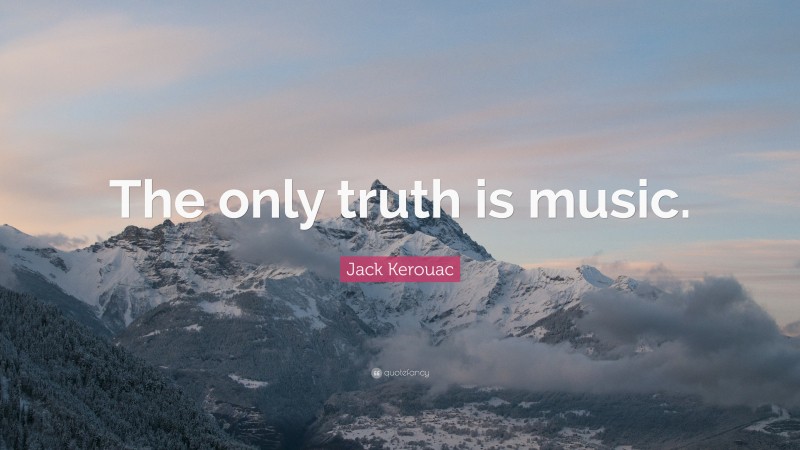 The only truth is music.

Jack Kerouac

quotefancy